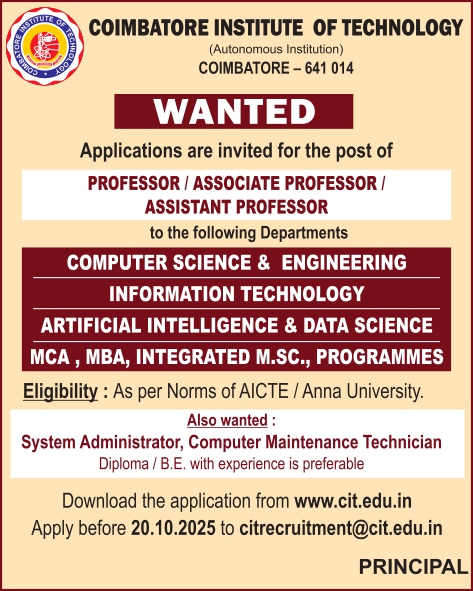 COIMBATORE INSTITUTE OF TECHNOLOGY
COIMBATORE INSTITUTE OF TECHNOLOGY
(Autonomous Institution)
COIMBATORE – 641 014

WANTED

Applications are invited for the post of

PROFESSOR / ASSOCIATE PROFESSOR / ASSISTANT PROFESSOR

to the following Departments

COMPUTER SCIENCE & ENGINEERING
INFORMATION TECHNOLOGY
ARTIFICIAL INTELLIGENCE & DATA SCIENCE
MCA , MBA, INTEGRATED M.SC., PROGRAMMES

Eligibility : As per Norms of AICTE / Anna University.

Also wanted :
System Administrator, Computer Maintenance Technician
Diploma / B.E. with experience is preferable

Download the application from www.cit.edu.in
Apply before 20.10.2025 to citrecruitment@cit.edu.in

PRINCIPAL